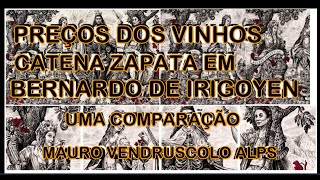 PREÇOS DOS VINHOS CATENA ZAPATA EM BERNARDO DE IRIGOYEN

UMA COMPARAÇÃO

MAURO VENDRUSCOLO ALPS